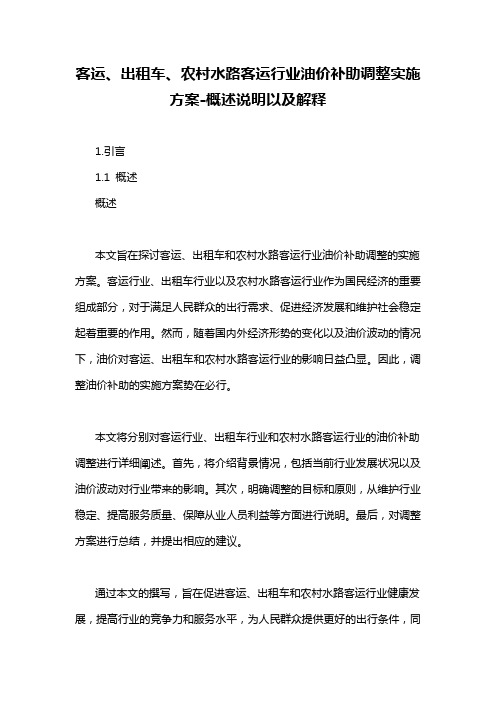 客运、出租车、农村水路客运行业油价补助调整实施方案-概述说明以及解释

1.引言

1.1 概述

概述

本文旨在探讨客运、出租车和农村水路客运行业油价补助调整的实施方案。客运行业、出租车行业以及农村水路客运行业作为国民经济的重要组成部分，对于满足人民群众的出行需求、促进经济发展和维护社会稳定起着重要的作用。然而，随着国内外经济形势的变化以及油价波动的情况下，油价对客运、出租车和农村水路客运行业的影响日益凸显。因此，调整油价补助的实施方案势在必行。

本文将分别对客运行业、出租车行业和农村水路客运行业的油价补助调整进行详细阐述。首先，将介绍背景情况，包括当前行业发展状况以及油价波动对行业带来的影响。其次，明确调整的目标和原则，从维护行业稳定、提高服务质量、保障从业人员利益等方面进行说明。最后，对调整方案进行总结，并提出相应的建议。

通过本文的撰写，旨在促进客运、出租车和农村水路客运行业健康发展，提高行业的竞争力和服务水平，为人民群众提供更好的出行条件，同